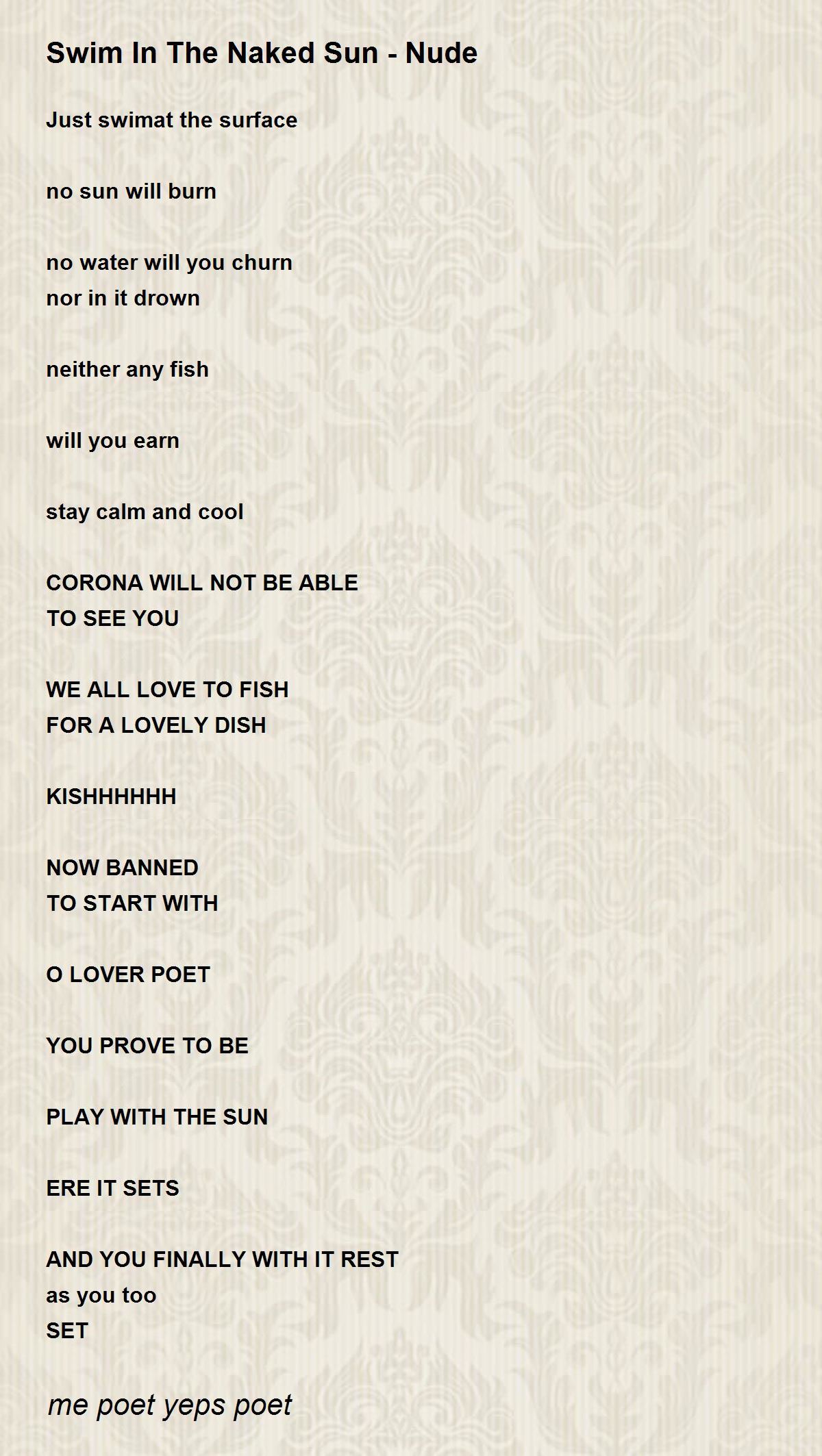 Swim In The Naked Sun - Nude

Just swimat the surface

no sun will burn

no water will you churn
nor in it drown

neither any fish

will you earn

stay calm and cool

CORONA WILL NOT BE ABLE
TO SEE YOU

WE ALL LOVE TO FISH
FOR A LOVELY DISH

KISHHHHHH

NOW BANNED
TO START WITH

O LOVER POET

YOU PROVE TO BE

PLAY WITH THE SUN

ERE IT SETS

AND YOU FINALLY WITH IT REST
as you too
SET

me poet yeps poet